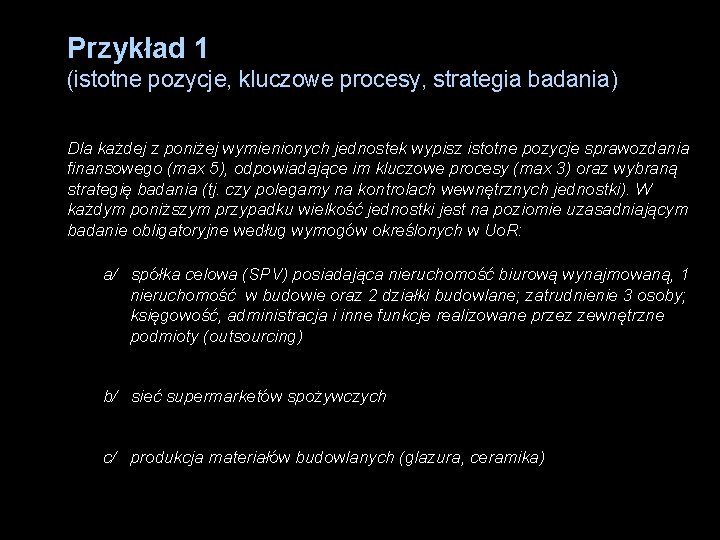 Przykład 1
(istotne pozycje, kluczowe procesy, strategia badania)

Dla każdej z poniżej wymienionych jednostek wypisz istotne pozycje sprawozdania finansowego (max 5), odpowiadające im kluczowe procesy (max 3) oraz wybraną strategię badania (tj. czy polegamy na kontrolach wewnętrznych jednostki). W każdym poniższym przypadku wielkość jednostki jest na poziomie uzasadniającym badanie obligatoryjne według wymogów określonych w UoR:

a/ spółka celowa (SPV) posiadająca nieruchomość biurową wynajmowaną, 1 nieruchomość w budowie oraz 2 działki budowlane; zatrudnienie 3 osoby; księgowość, administracja i inne funkcje realizowane przez zewnętrzne podmioty (outsourcing)

b/ sieć supermarketów spożywczych

c/ produkcja materiałów budowlanych (glazura, ceramika)